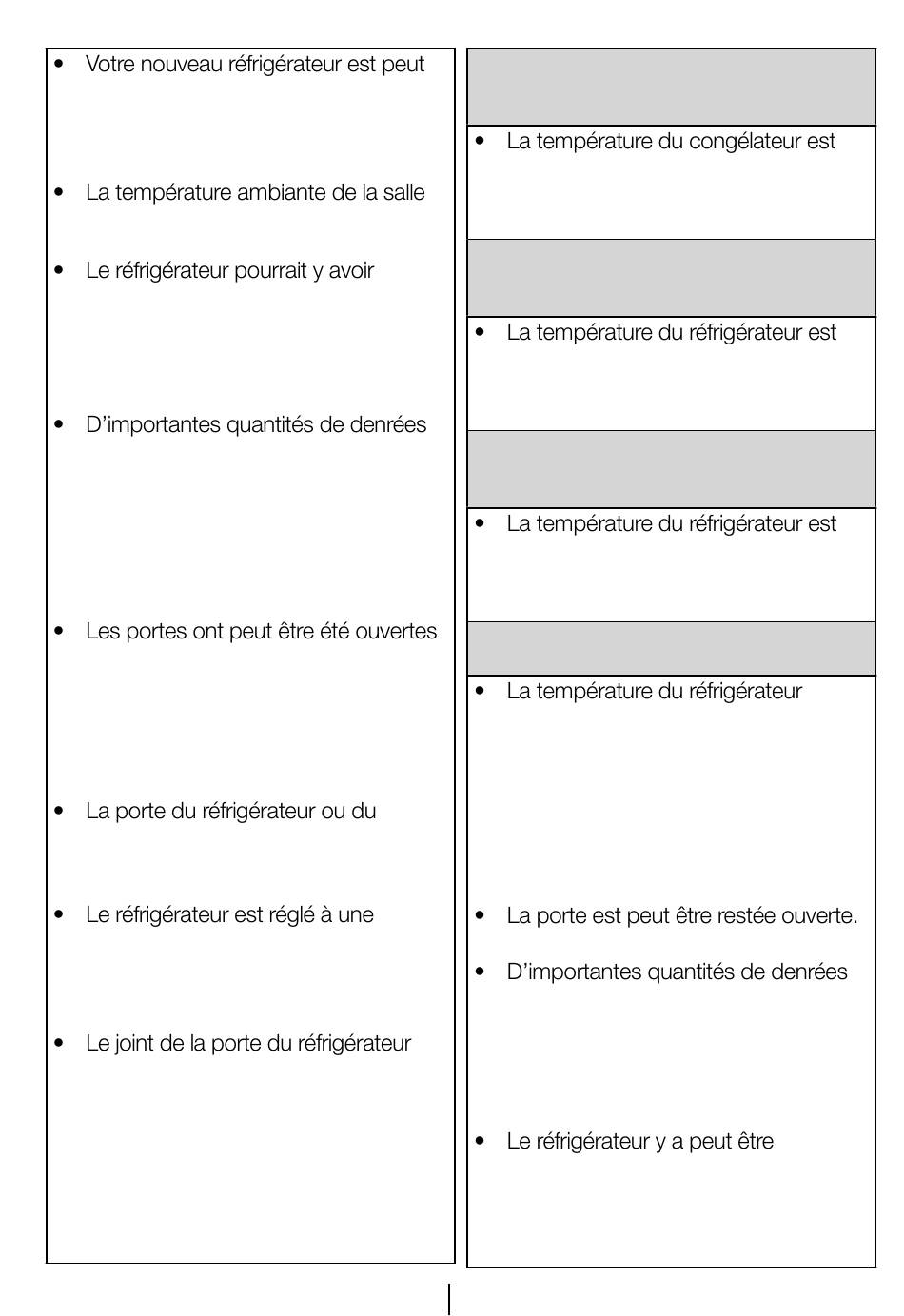 • Votre nouveau réfrigérateur est peut

• La température ambiante de la salle

• Le réfrigérateur pourrait y avoir

• D'importantes quantités de denrées

• Les portes ont peut être été ouvertes

• La porte du réfrigérateur ou du

• Le réfrigérateur est réglé à une

• Le joint de la porte du réfrigérateur

• La température du congélateur est

• La température du réfrigérateur est

• La température du réfrigérateur est

• La température du réfrigérateur

• La porte est peut être restée ouverte.

• D'importantes quantités de denrées

• Le réfrigérateur y a peut être